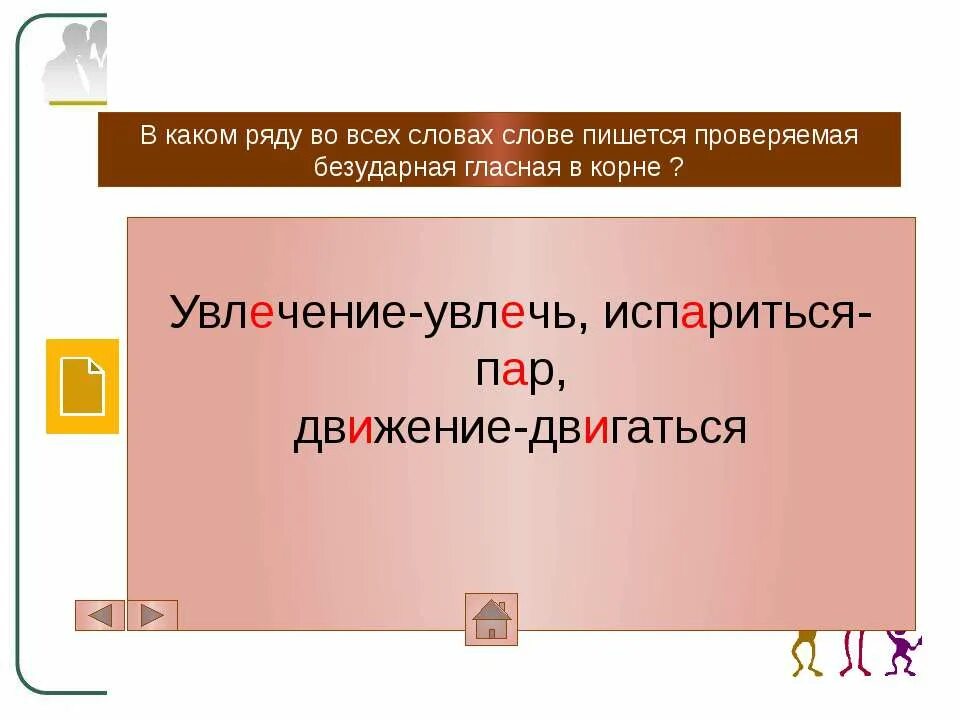 В каком ряду во всех словах слове пишется проверяемая безударная гласная в корне ?

Увлечение-увлечь, испариться-пар,
движение-двигаться